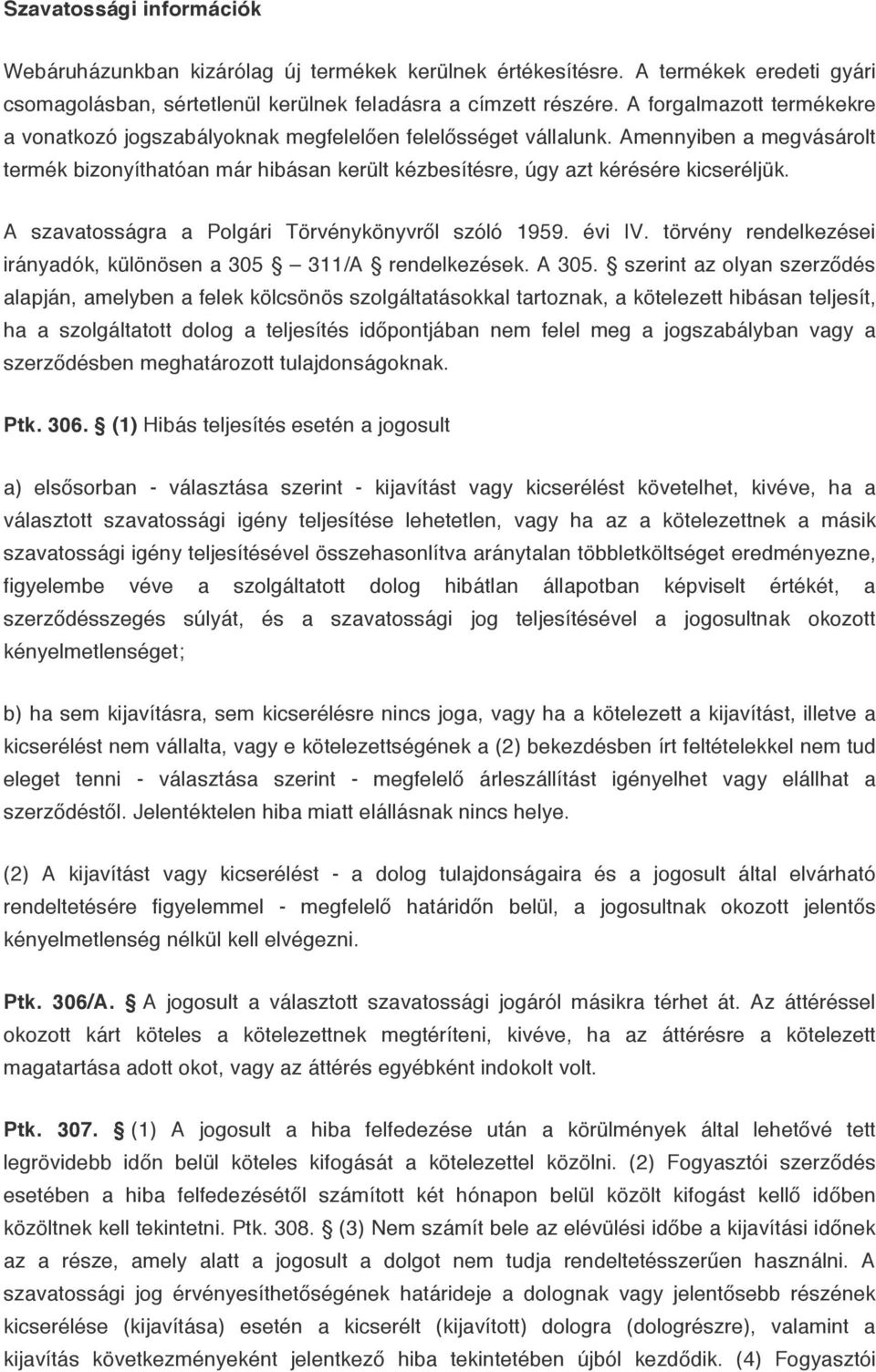 Szavatossági információk

Webáruházunkban kizárólag új termékek kerülnek értékesítésre. A termékek eredeti gyári csomagolásban, sértetlenül kerülnek feladásra a címzett részére. A forgalmazott termékekre a vonatkozó jogszabályoknak megfelelően felelősséget vállalunk. Amennyiben a megvásárolt termék bizonyíthatóan már hibásan került kézbesítésre, úgy azt kérésére kicseréljük.

A szavatosságra a Polgári Törvénykönyvről szóló 1959. évi IV. törvény rendelkezései irányadók, különösen a 305 § — 311/A § rendelkezések. A 305. § szerint az olyan szerződés alapján, amelyben a felek kölcsönös szolgáltatásokkal tartoznak, a kötelezett hibásan teljesít, ha a szolgáltatott dolog a teljesítés időpontjában nem felel meg a jogszabályban vagy a szerződésben meghatározott tulajdonságoknak.

Ptk. 306. § (1) Hibás teljesítés esetén a jogosult

a) elsősorban - választása szerint - kijavítást vagy kicserélést követelhet, kivéve, ha a választott szavatossági igény teljesítése lehetetlen, vagy ha az a kötelezettnek a másik szavatossági igény teljesítésével összehasonlítva aránytalan többletköltséget eredményezne, figyelembe véve a szolgáltatott dolog hibátlan állapotban képviselt értékét, a szerződésszegés súlyát, és a szavatossági jog teljesítésével a jogosultnak okozott kényelmetlenséget;

b) ha sem kijavításra, sem kicserélésre nincs joga, vagy ha a kötelezett a kijavítást, illetve a kicserélést nem vállalta, vagy e kötelezettségének a (2) bekezdésben írt feltételekkel nem tud eleget tenni - választása szerint - megfelelő árleszállítást igényelhet vagy elállhat a szerződéstől. Jelentéktelen hiba miatt elállásnak nincs helye.

(2) A kijavítást vagy kicserélést - a dolog tulajdonságaira és a jogosult által elvárható rendeltetésére figyelemmel - megfelelő határidőn belül, a jogosultnak okozott jelentős kényelmetlenség nélkül kell elvégezni.

Ptk. 306/A. § A jogosult a választott szavatossági jogáról másikra térhet át. Az áttéréssel okozott kárt köteles a kötelezettnek megtéríteni, kivéve, ha az áttérésre a kötelezett magatartása adott okot, vagy az áttérés egyébként indokolt volt.

Ptk. 307. § (1) A jogosult a hiba felfedezése után a körülmények által lehetővé tett legrövidebb időn belül köteles kifogását a kötelezettel közölni. (2) Fogyasztói szerződés esetében a hiba felfedezésétől számított két hónapon belül közölt kifogást kellő időben közöltnek kell tekinteni. Ptk. 308. § (3) Nem számít bele az elévülési időbe a kijavítási időnek az a része, amely alatt a jogosult a dolgot nem tudja rendeltetésszerűen használni. A szavatossági jog érvényesíthetőségének határideje a dolognak vagy jelentősebb részének kicserélése (kijavítása) esetén a kicserélt (kijavított) dologra (dologrészre), valamint a kijavítás következményeként jelentkező hiba tekintetében újból kezdődik. (4) Fogyasztói